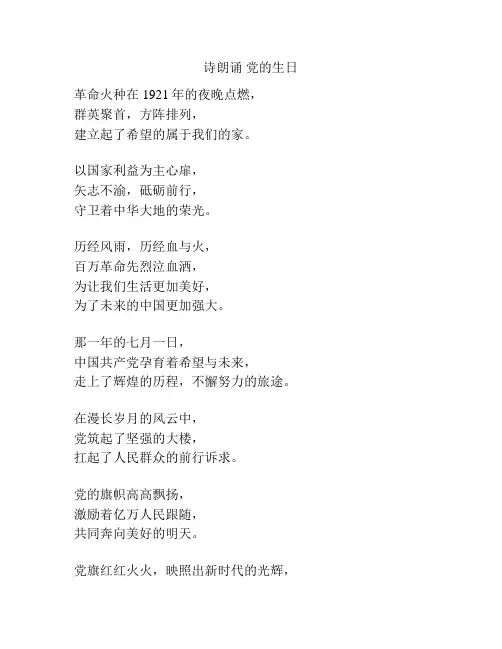 诗朗诵 党的生日

革命火种在 1921 年的夜晚点燃，
群英聚首，方阵排列，
建立起了希望的属于我们的家。

以国家利益为主心扉，
矢志不渝，砥砺前行，
守卫着中华大地的荣光。

历经风雨，历经血与火，
百万革命先烈泣血洒，
为让我们生活更加美好，
为了未来的中国更加强大。

那一年的七月一日，
中国共产党孕育着希望与未来，
走上了辉煌的历程，不懈努力的旅途。

在漫长岁月的风云中，
党筑起了坚强的大楼，
扛起了人民群众的前行诉求。

党的旗帜高高飘扬，
激励着亿万人民跟随，
共同奔向美好的明天。

党旗红红火火，映照出新时代的光辉，